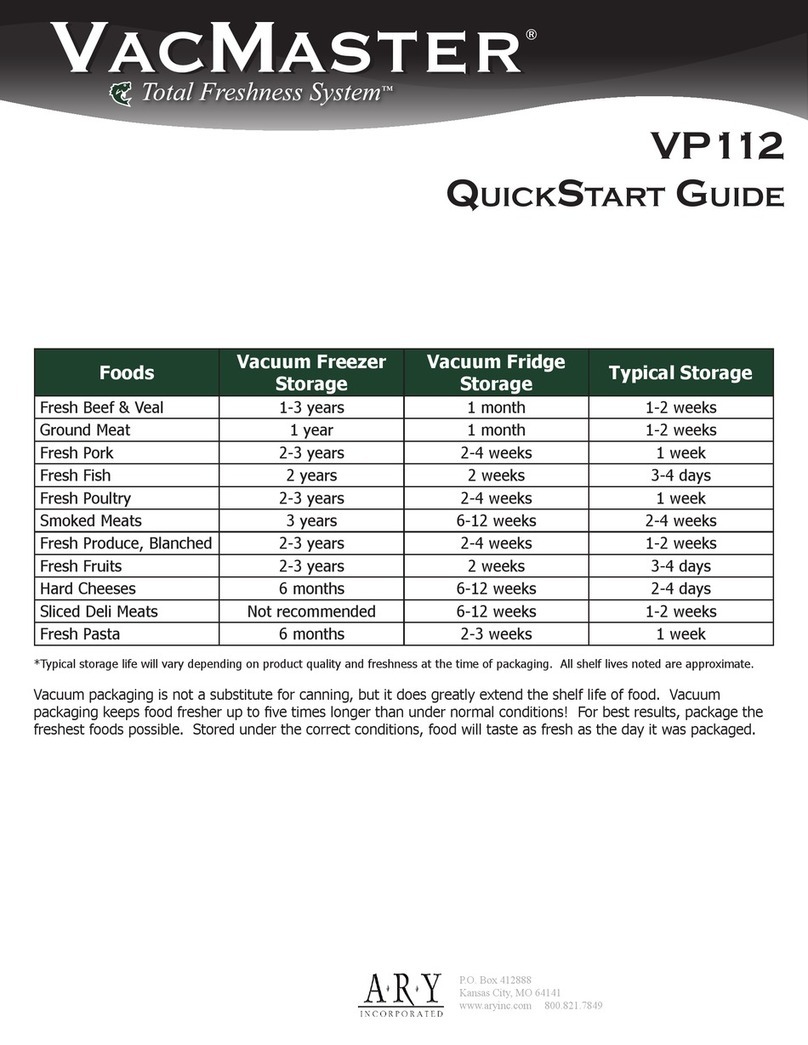 VACMASTER®
Total Freshness System™

VP112
QUICKSTART GUIDE

| Foods | Vacuum Freezer Storage | Vacuum Fridge Storage | Typical Storage |
|---|---|---|---|
| Fresh Beef & Veal | 1-3 years | 1 month | 1-2 weeks |
| Ground Meat | 1 year | 1 month | 1-2 weeks |
| Fresh Pork | 2-3 years | 2-4 weeks | 1 week |
| Fresh Fish | 2 years | 2 weeks | 3-4 days |
| Fresh Poultry | 2-3 years | 2-4 weeks | 1 week |
| Smoked Meats | 3 years | 6-12 weeks | 2-4 weeks |
| Fresh Produce, Blanched | 2-3 years | 2-4 weeks | 1-2 weeks |
| Fresh Fruits | 2-3 years | 2 weeks | 3-4 days |
| Hard Cheeses | 6 months | 6-12 weeks | 2-4 days |
| Sliced Deli Meats | Not recommended | 6-12 weeks | 1-2 weeks |
| Fresh Pasta | 6 months | 2-3 weeks | 1 week |

*Typical storage life will vary depending on product quality and freshness at the time of packaging. All shelf lives noted are approximate.

Vacuum packaging is not a substitute for canning, but it does greatly extend the shelf life of food. Vacuum packaging keeps food fresher up to five times longer than under normal conditions! For best results, package the freshest foods possible. Stored under the correct conditions, food will taste as fresh as the day it was packaged.

A·R·Y
INCORPORATED
P.O. Box 412888
Kansas City, MO 64141
www.aryinc.com 800.821.7849